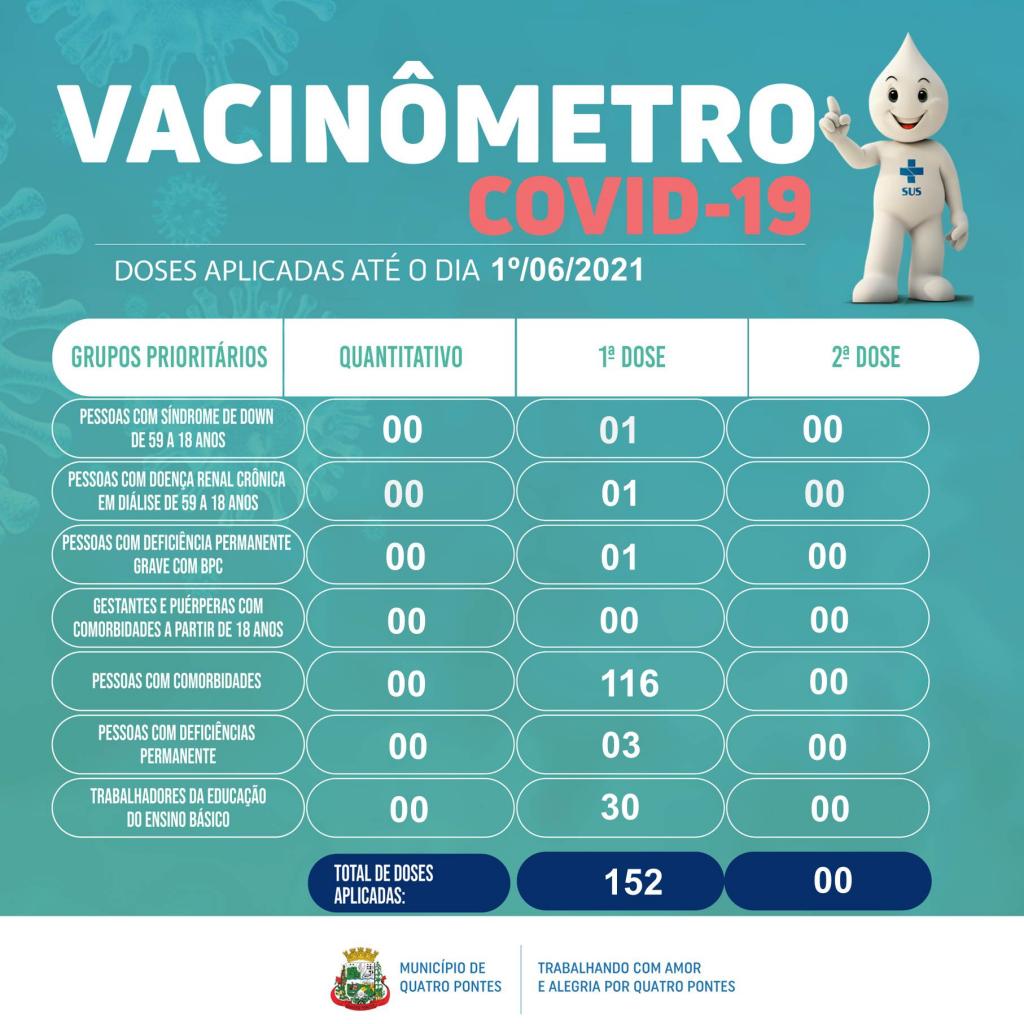 VACINÔMETRO
COVID-19

SUS

DOSES APLICADAS ATÉ O DIA 1º/06/2021

| GRUPOS PRIORITÁRIOS | QUANTITATIVO | 1ª DOSE | 2ª DOSE |
|---|---|---|---|
| PESSOAS COM SÍNDROME DE DOWN DE 59 A 18 ANOS | 00 | 01 | 00 |
| PESSOAS COM DOENÇA RENAL CRÔNICA EM DIÁLISE DE 59 A 18 ANOS | 00 | 01 | 00 |
| PESSOAS COM DEFICIÊNCIA PERMANENTE GRAVE COM BPC | 00 | 01 | 00 |
| GESTANTES E PUÉRPERAS COM COMORBIDADES A PARTIR DE 18 ANOS | 00 | 00 | 00 |
| PESSOAS COM COMORBIDADES | 00 | 116 | 00 |
| PESSOAS COM DEFICIÊNCIAS PERMANENTE | 00 | 03 | 00 |
| TRABALHADORES DA EDUCAÇÃO DO ENSINO BÁSICO | 00 | 30 | 00 |
| | TOTAL DE DOSES APLICADAS: | 152 | 00 |

MUNICÍPIO DE QUATRO PONTES

TRABALHANDO COM AMOR E ALEGRIA POR QUATRO PONTES